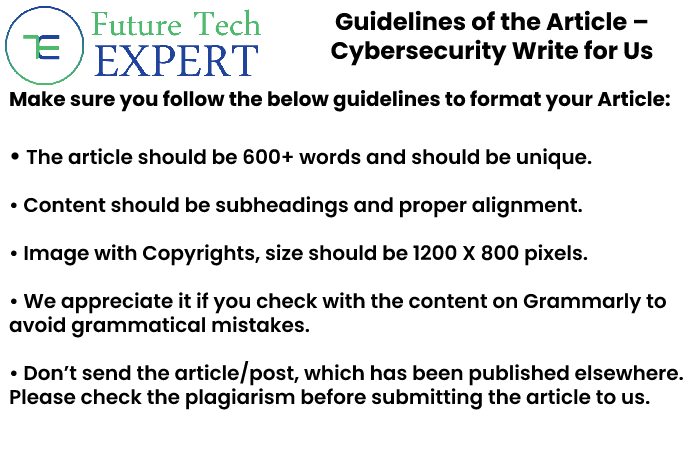 TE Future Tech EXPERT

Guidelines of the Article – Cybersecurity Write for Us

Make sure you follow the below guidelines to format your Article:

• The article should be 600+ words and should be unique.

• Content should be subheadings and proper alignment.

• Image with Copyrights, size should be 1200 X 800 pixels.

• We appreciate it if you check with the content on Grammarly to avoid grammatical mistakes.

• Don't send the article/post, which has been published elsewhere. Please check the plagiarism before submitting the article to us.